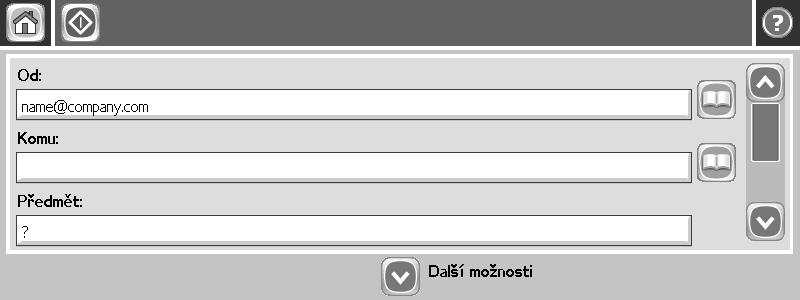 ?

Od:
name@company.com

Komu:

Předmět:
?

Další možnosti